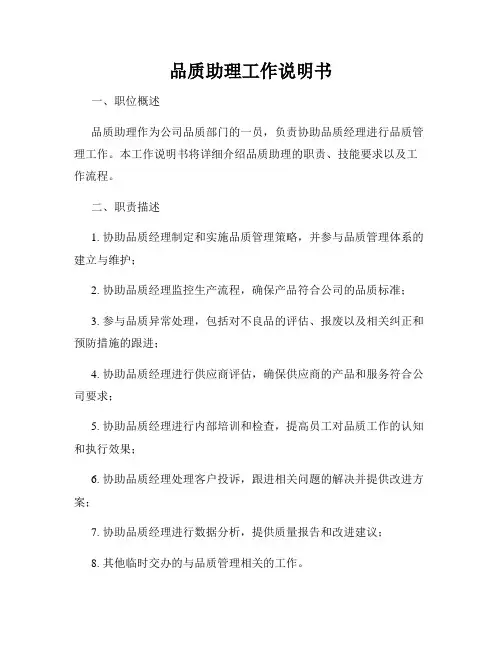 品质助理工作说明书

一、职位概述

品质助理作为公司品质部门的一员，负责协助品质经理进行品质管理工作。本工作说明书将详细介绍品质助理的职责、技能要求以及工作流程。

二、职责描述

1. 协助品质经理制定和实施品质管理策略，并参与品质管理体系的建立与维护；

2. 协助品质经理监控生产流程，确保产品符合公司的品质标准；

3. 参与品质异常处理，包括对不良品的评估、报废以及相关纠正和预防措施的跟进；

4. 协助品质经理进行供应商评估，确保供应商的产品和服务符合公司要求；

5. 协助品质经理进行内部培训和检查，提高员工对品质工作的认知和执行效果；

6. 协助品质经理处理客户投诉，跟进相关问题的解决并提供改进方案；

7. 协助品质经理进行数据分析，提供质量报告和改进建议；

8. 其他临时交办的与品质管理相关的工作。